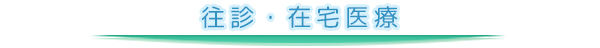 往診・在宅医療